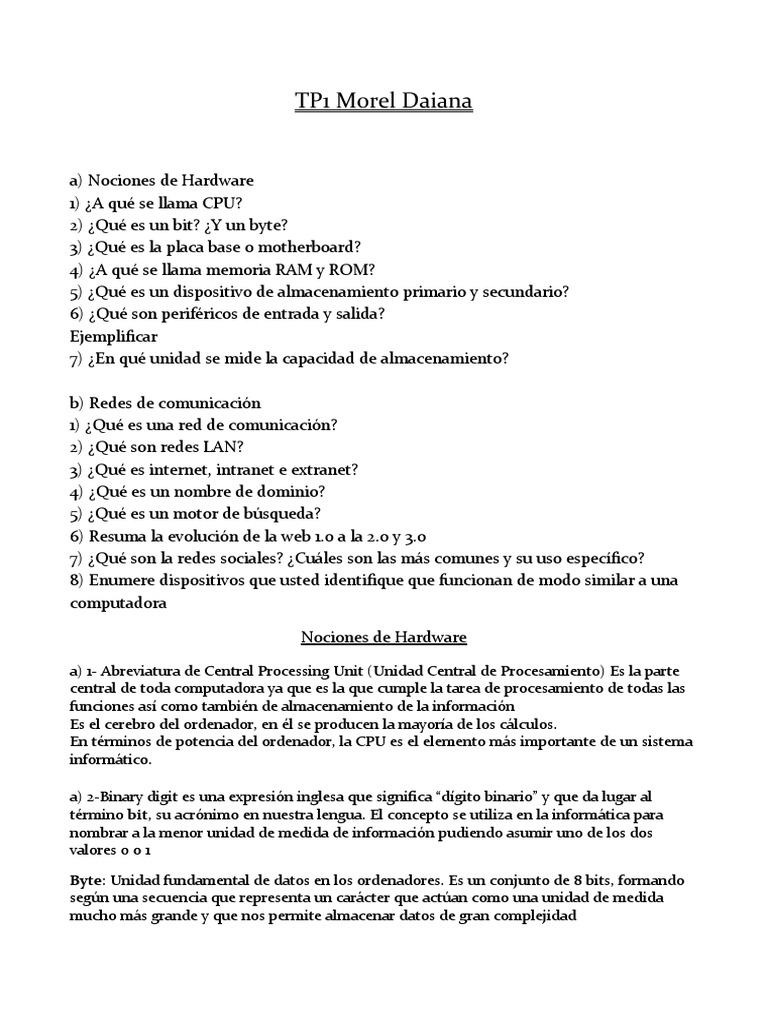 TP1 Morel Daiana

a) Nociones de Hardware
1) ¿A qué se llama CPU?
2) ¿Qué es un bit? ¿Y un byte?
3) ¿Qué es la placa base o motherboard?
4) ¿A qué se llama memoria RAM y ROM?
5) ¿Qué es un dispositivo de almacenamiento primario y secundario?
6) ¿Qué son periféricos de entrada y salida?
Ejemplificar
7) ¿En qué unidad se mide la capacidad de almacenamiento?

b) Redes de comunicación
1) ¿Qué es una red de comunicación?
2) ¿Qué son redes LAN?
3) ¿Qué es internet, intranet e extranet?
4) ¿Qué es un nombre de dominio?
5) ¿Qué es un motor de búsqueda?
6) Resuma la evolución de la web 1.0 a la 2.0 y 3.0
7) ¿Qué son la redes sociales? ¿Cuáles son las más comunes y su uso específico?
8) Enumere dispositivos que usted identifique que funcionan de modo similar a una computadora

Nociones de Hardware

a) 1- Abreviatura de Central Processing Unit (Unidad Central de Procesamiento) Es la parte central de toda computadora ya que es la que cumple la tarea de procesamiento de todas las funciones así como también de almacenamiento de la información
Es el cerebro del ordenador, en él se producen la mayoría de los cálculos.
En términos de potencia del ordenador, la CPU es el elemento más importante de un sistema informático.

a) 2-Binary digit es una expresión inglesa que significa "dígito binario" y que da lugar al término bit, su acrónimo en nuestra lengua. El concepto se utiliza en la informática para nombrar a la menor unidad de medida de información pudiendo asumir uno de los dos valores 0 o 1

Byte: Unidad fundamental de datos en los ordenadores. Es un conjunto de 8 bits, formando según una secuencia que representa un carácter que actúan como una unidad de medida mucho más grande y que nos permite almacenar datos de gran complejidad